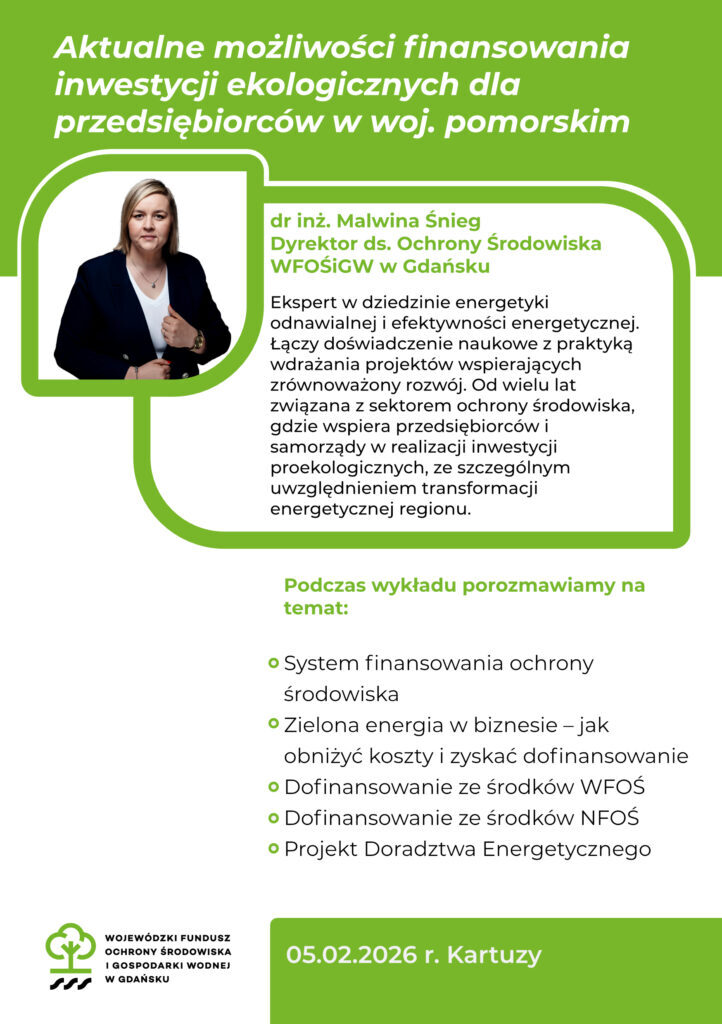 Aktualne możliwości finansowania inwestycji ekologicznych dla przedsiębiorców w woj. pomorskim

dr inż. Malwina Śnieg
Dyrektor ds. Ochrony Środowiska
WFOŚiGW w Gdańsku

Ekspert w dziedzinie energetyki odnawialnej i efektywności energetycznej. Łączy doświadczenie naukowe z praktyką wdrażania projektów wspierających zrównoważony rozwój. Od wielu lat związana z sektorem ochrony środowiska, gdzie wspiera przedsiębiorców i samorządy w realizacji inwestycji proekologicznych, ze szczególnym uwzględnieniem transformacji energetycznej regionu.

Podczas wykładu porozmawiamy na temat:

System finansowania ochrony środowiska
Zielona energia w biznesie – jak obniżyć koszty i zyskać dofinansowanie
Dofinansowanie ze środków WFOŚ
Dofinansowanie ze środków NFOŚ
Projekt Doradztwa Energetycznego

WOJEWÓDZKI FUNDUSZ OCHRONY ŚRODOWISKA I GOSPODARKI WODNEJ W GDAŃSKU

05.02.2026 r. Kartuzy